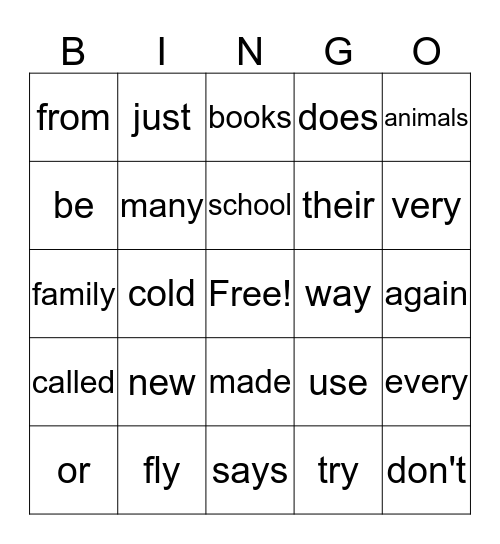 | B | I | N | G | O |
|---|---|---|---|---|
| from | just | books | does | animals |
| be | many | school | their | very |
| family | cold | Free! | way | again |
| called | new | made | use | every |
| or | fly | says | try | don't |